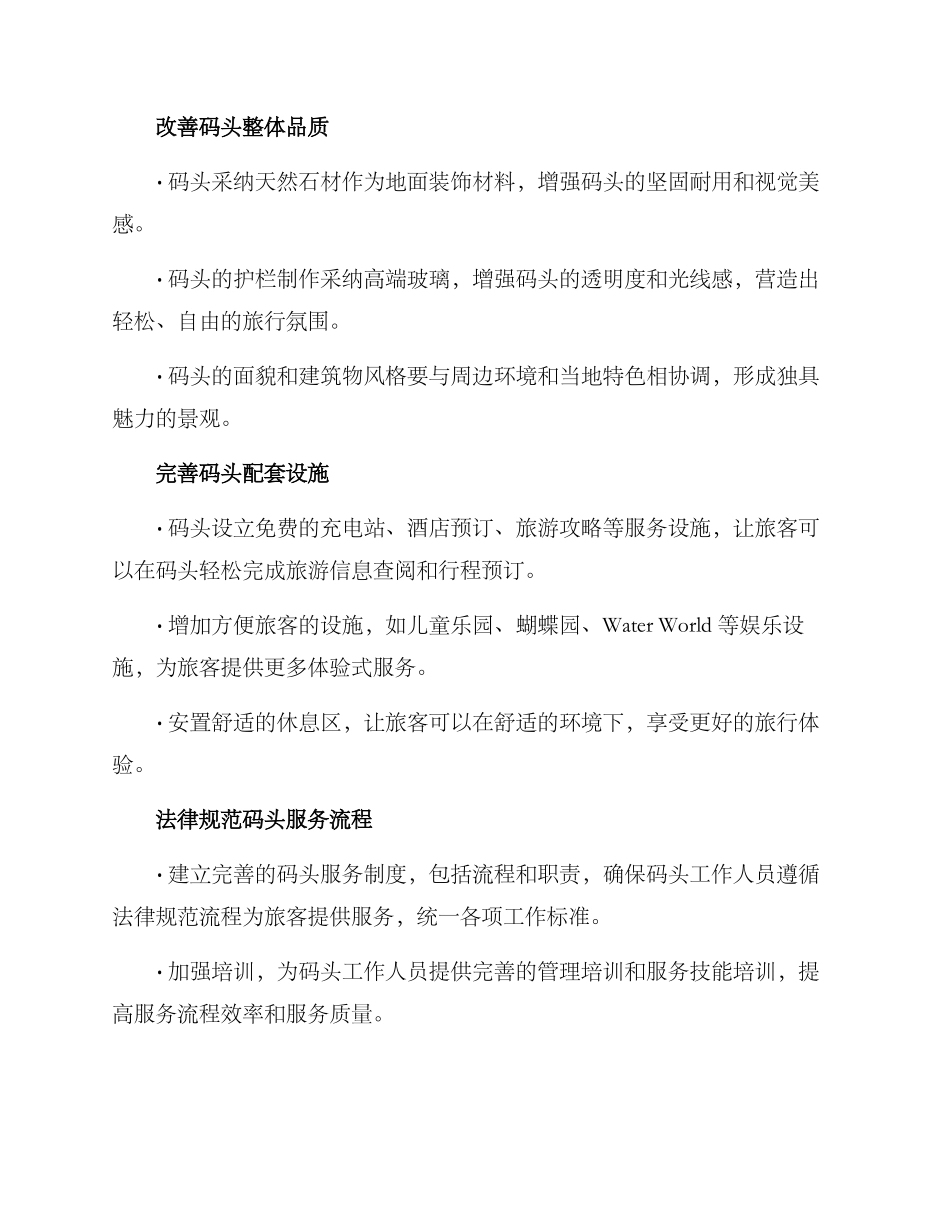 改善码头整体品质

· 码头采纳天然石材作为地面装饰材料，增强码头的坚固耐用和视觉美感。

· 码头的护栏制作采纳高端玻璃，增强码头的透明度和光线感，营造出轻松、自由的旅行氛围。

· 码头的面貌和建筑物风格要与周边环境和当地特色相协调，形成独具魅力的景观。

完善码头配套设施

· 码头设立免费的充电站、酒店预订、旅游攻略等服务设施，让旅客可以在码头轻松完成旅游信息查阅和行程预订。

· 增加方便旅客的设施，如儿童乐园、蝴蝶园、Water World 等娱乐设施，为旅客提供更多体验式服务。

· 安置舒适的休息区，让旅客可以在舒适的环境下，享受更好的旅行体验。

法律规范码头服务流程

· 建立完善的码头服务制度，包括流程和职责，确保码头工作人员遵循法律规范流程为旅客提供服务，统一各项工作标准。

· 加强培训，为码头工作人员提供完善的管理培训和服务技能培训，提高服务流程效率和服务质量。